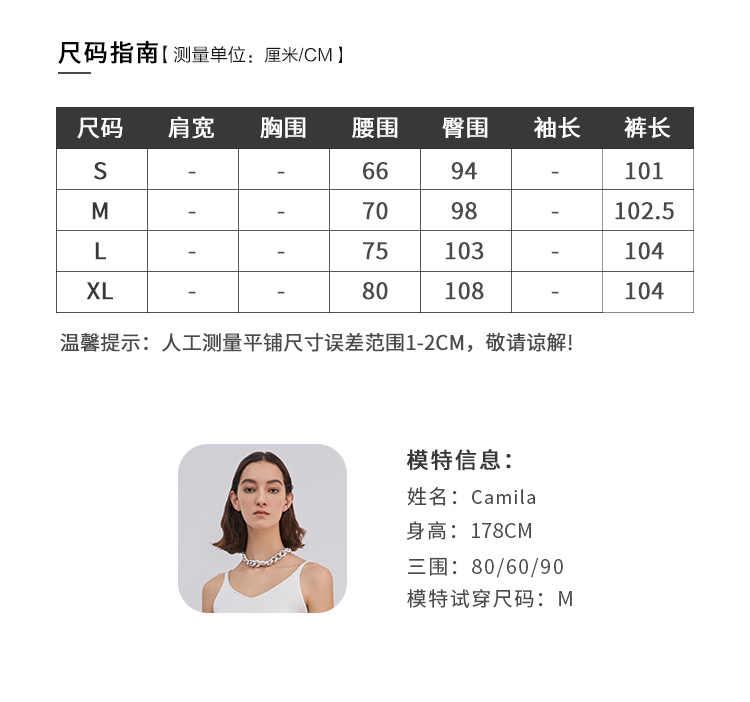 尺码指南【测量单位：厘米/CM】

| 尺码 | 肩宽 | 胸围 | 腰围 | 臀围 | 袖长 | 裤长 |
|---|---|---|---|---|---|---|
| S | - | - | 66 | 94 | - | 101 |
| M | - | - | 70 | 98 | - | 102.5 |
| L | - | - | 75 | 103 | - | 104 |
| XL | - | - | 80 | 108 | - | 104 |

温馨提示：人工测量平铺尺寸误差范围1-2CM，敬请谅解!

模特信息：
姓名：Camila
身高：178CM
三围：80/60/90
模特试穿尺码：M